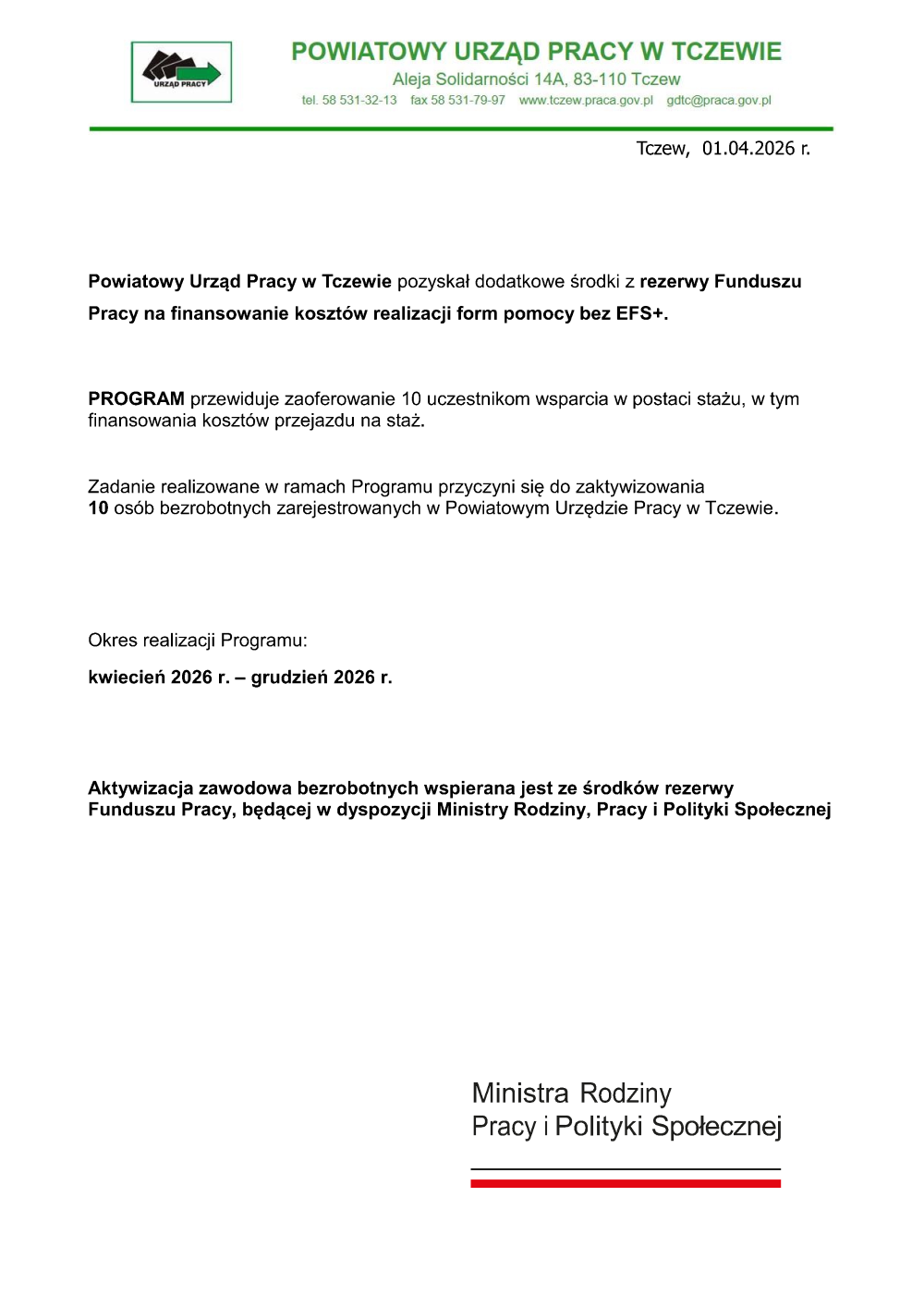 URZĄD PRACY

POWIATOWY URZĄD PRACY W TCZEWIE
Aleja Solidarności 14A, 83-110 Tczew
tel. 58 531-32-13 fax 58 531-79-97 www.tczew.praca.gov.pl gdtc@praca.gov.pl

Tczew, 01.04.2026 r.

Powiatowy Urząd Pracy w Tczewie pozyskał dodatkowe środki z rezerwy Funduszu Pracy na finansowanie kosztów realizacji form pomocy bez EFS+.

PROGRAM przewiduje zaoferowanie 10 uczestnikom wsparcia w postaci stażu, w tym finansowania kosztów przejazdu na staż.

Zadanie realizowane w ramach Programu przyczyni się do zaktywizowania 10 osób bezrobotnych zarejestrowanych w Powiatowym Urzędzie Pracy w Tczewie.

Okres realizacji Programu:

kwiecień 2026 r. – grudzień 2026 r.

Aktywizacja zawodowa bezrobotnych wspierana jest ze środków rezerwy Funduszu Pracy, będącej w dyspozycji Ministry Rodziny, Pracy i Polityki Społecznej

Ministra Rodziny
Pracy i Polityki Społecznej